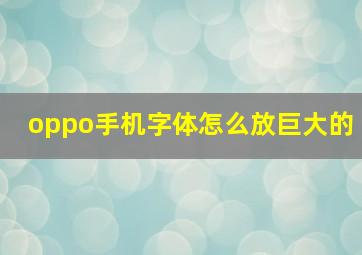 oppo手机字体怎么放巨大的